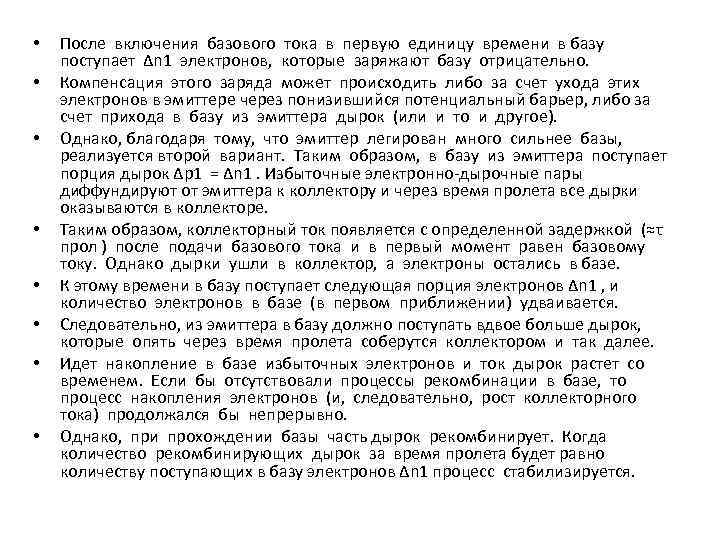 • После включения базового тока в первую единицу времени в базу поступает Δn1 электронов, которые заряжают базу отрицательно.

• Компенсация этого заряда может происходить либо за счет ухода этих электронов в эмиттере через понизившийся потенциальный барьер, либо за счет прихода в базу из эмиттера дырок (или и то и другое).

• Однако, благодаря тому, что эмиттер легирован много сильнее базы, реализуется второй вариант. Таким образом, в базу из эмиттера поступает порция дырок Δp1 = Δn1 . Избыточные электронно-дырочные пары диффундируют от эмиттера к коллектору и через время пролета все дырки оказываются в коллекторе.

• Таким образом, коллекторный ток появляется с определенной задержкой (≈τ прол ) после подачи базового тока и в первый момент равен базовому току. Однако дырки ушли в коллектор, а электроны остались в базе.

• К этому времени в базу поступает следующая порция электронов Δn1 , и количество электронов в базе (в первом приближении) удваивается.

• Следовательно, из эмиттера в базу должно поступать вдвое больше дырок, которые опять через время пролета соберутся коллектором и так далее.

• Идет накопление в базе избыточных электронов и ток дырок растет со временем. Если бы отсутствовали процессы рекомбинации в базе, то процесс накопления электронов (и, следовательно, рост коллекторного тока) продолжался бы непрерывно.

• Однако, при прохождении базы часть дырок рекомбинирует. Когда количество рекомбинирующих дырок за время пролета будет равно количеству поступающих в базу электронов Δn1 процесс стабилизируется.